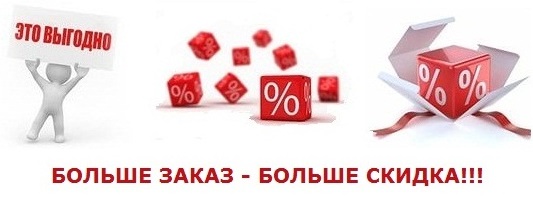 ЭТО ВЫГОДНО

%

%

%

%

%

%

%

%

%

БОЛЬШЕ ЗАКАЗ - БОЛЬШЕ СКИДКА!!!